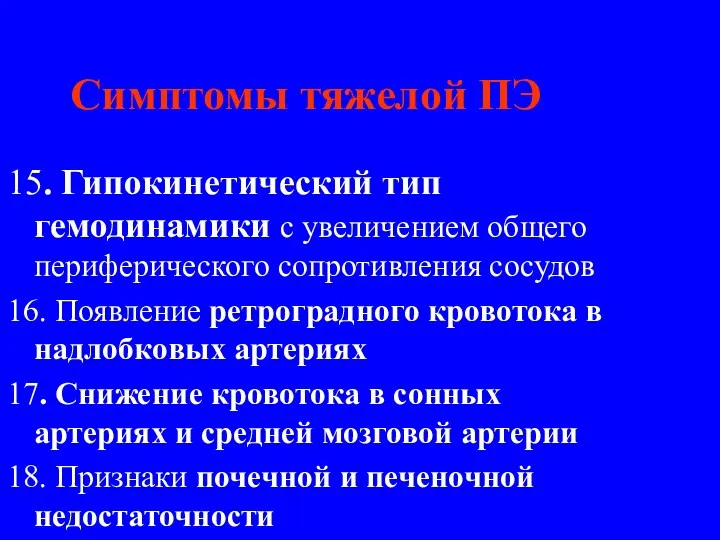 Симптомы тяжелой ПЭ

15. Гипокинетический тип гемодинамики с увеличением общего периферического сопротивления сосудов

16. Появление ретроградного кровотока в надлобковых артериях

17. Снижение кровотока в сонных артериях и средней мозговой артерии

18. Признаки почечной и печеночной недостаточности